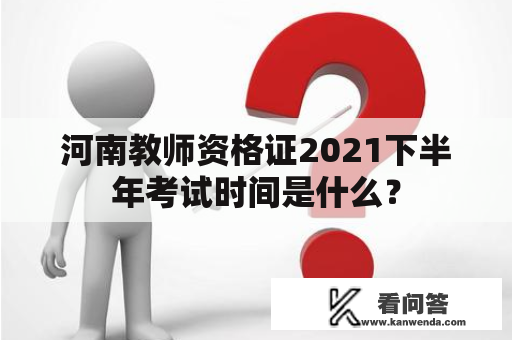 河南教师资格证2021下半年考试时间是什么？

看问答
www.kanwenda.com